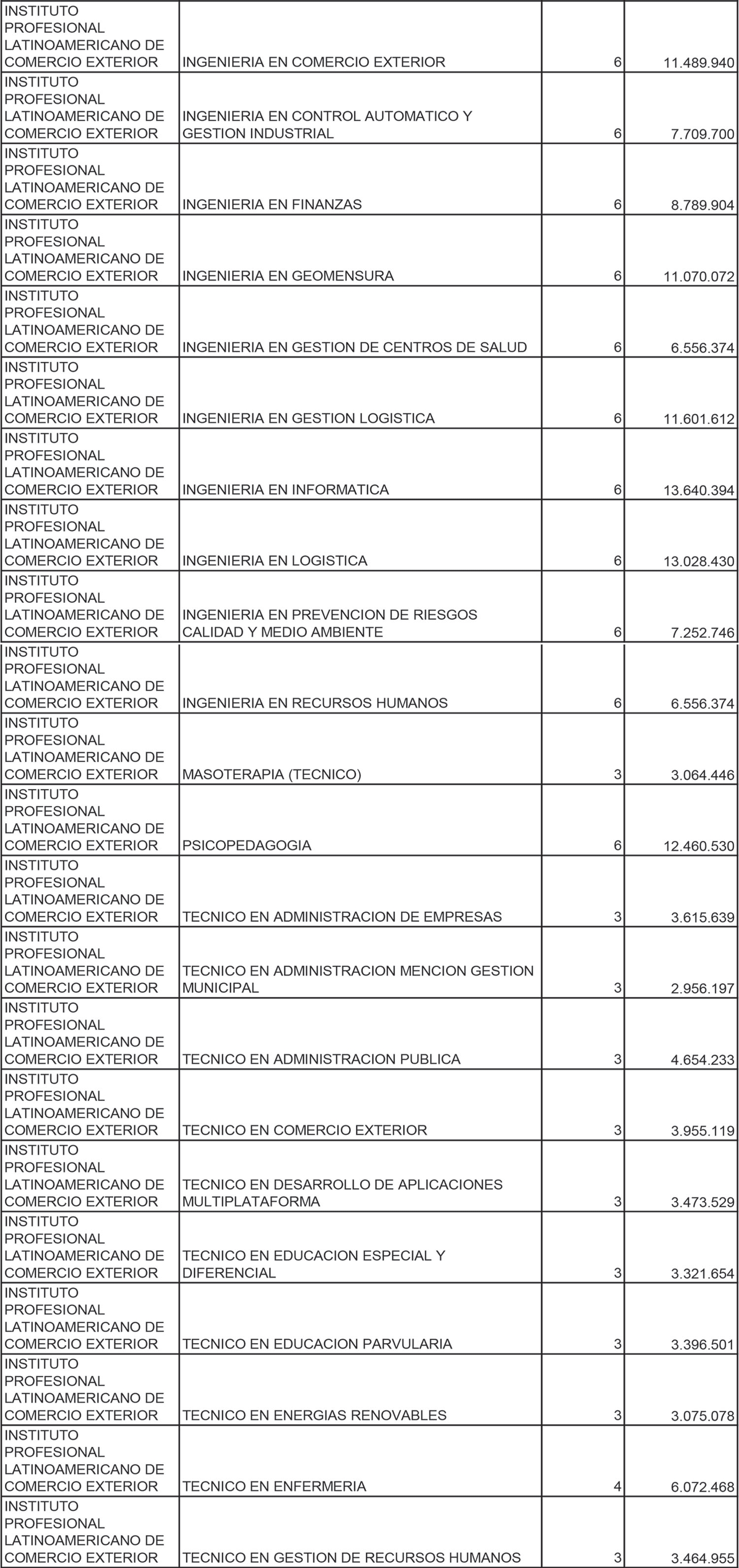 | | | | |
|---|---|---|---|
| INSTITUTO PROFESIONAL LATINOAMERICANO DE COMERCIO EXTERIOR | INGENIERIA EN COMERCIO EXTERIOR | 6 | 11.489.940 |
| INSTITUTO PROFESIONAL LATINOAMERICANO DE COMERCIO EXTERIOR | INGENIERIA EN CONTROL AUTOMATICO Y GESTION INDUSTRIAL | 6 | 7.709.700 |
| INSTITUTO PROFESIONAL LATINOAMERICANO DE COMERCIO EXTERIOR | INGENIERIA EN FINANZAS | 6 | 8.789.904 |
| INSTITUTO PROFESIONAL LATINOAMERICANO DE COMERCIO EXTERIOR | INGENIERIA EN GEOMENSURA | 6 | 11.070.072 |
| INSTITUTO PROFESIONAL LATINOAMERICANO DE COMERCIO EXTERIOR | INGENIERIA EN GESTION DE CENTROS DE SALUD | 6 | 6.556.374 |
| INSTITUTO PROFESIONAL LATINOAMERICANO DE COMERCIO EXTERIOR | INGENIERIA EN GESTION LOGISTICA | 6 | 11.601.612 |
| INSTITUTO PROFESIONAL LATINOAMERICANO DE COMERCIO EXTERIOR | INGENIERIA EN INFORMATICA | 6 | 13.640.394 |
| INSTITUTO PROFESIONAL LATINOAMERICANO DE COMERCIO EXTERIOR | INGENIERIA EN LOGISTICA | 6 | 13.028.430 |
| INSTITUTO PROFESIONAL LATINOAMERICANO DE COMERCIO EXTERIOR | INGENIERIA EN PREVENCION DE RIESGOS CALIDAD Y MEDIO AMBIENTE | 6 | 7.252.746 |
| INSTITUTO PROFESIONAL LATINOAMERICANO DE COMERCIO EXTERIOR | INGENIERIA EN RECURSOS HUMANOS | 6 | 6.556.374 |
| INSTITUTO PROFESIONAL LATINOAMERICANO DE COMERCIO EXTERIOR | MASOTERAPIA (TECNICO) | 3 | 3.064.446 |
| INSTITUTO PROFESIONAL LATINOAMERICANO DE COMERCIO EXTERIOR | PSICOPEDAGOGIA | 6 | 12.460.530 |
| INSTITUTO PROFESIONAL LATINOAMERICANO DE COMERCIO EXTERIOR | TECNICO EN ADMINISTRACION DE EMPRESAS | 3 | 3.615.639 |
| INSTITUTO PROFESIONAL LATINOAMERICANO DE COMERCIO EXTERIOR | TECNICO EN ADMINISTRACION MENCION GESTION MUNICIPAL | 3 | 2.956.197 |
| INSTITUTO PROFESIONAL LATINOAMERICANO DE COMERCIO EXTERIOR | TECNICO EN ADMINISTRACION PUBLICA | 3 | 4.654.233 |
| INSTITUTO PROFESIONAL LATINOAMERICANO DE COMERCIO EXTERIOR | TECNICO EN COMERCIO EXTERIOR | 3 | 3.955.119 |
| INSTITUTO PROFESIONAL LATINOAMERICANO DE COMERCIO EXTERIOR | TECNICO EN DESARROLLO DE APLICACIONES MULTIPLATAFORMA | 3 | 3.473.529 |
| INSTITUTO PROFESIONAL LATINOAMERICANO DE COMERCIO EXTERIOR | TECNICO EN EDUCACION ESPECIAL Y DIFERENCIAL | 3 | 3.321.654 |
| INSTITUTO PROFESIONAL LATINOAMERICANO DE COMERCIO EXTERIOR | TECNICO EN EDUCACION PARVULARIA | 3 | 3.396.501 |
| INSTITUTO PROFESIONAL LATINOAMERICANO DE COMERCIO EXTERIOR | TECNICO EN ENERGIAS RENOVABLES | 3 | 3.075.078 |
| INSTITUTO PROFESIONAL LATINOAMERICANO DE COMERCIO EXTERIOR | TECNICO EN ENFERMERIA | 4 | 6.072.468 |
| INSTITUTO PROFESIONAL LATINOAMERICANO DE COMERCIO EXTERIOR | TECNICO EN GESTION DE RECURSOS HUMANOS | 3 | 3.464.955 |